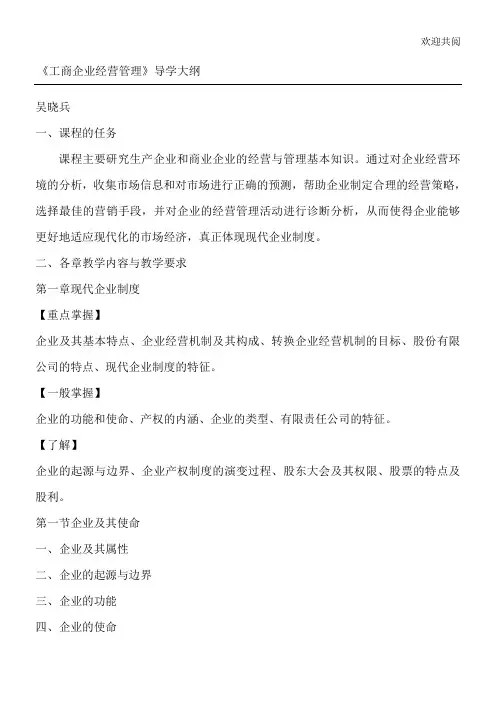 欢迎共阅

《工商企业经营管理》导学大纲

吴晓兵

一、课程的任务

课程主要研究生产企业和商业企业的经营与管理基本知识。通过对企业经营环境的分析，收集市场信息和对市场进行正确的预测，帮助企业制定合理的经营策略，选择最佳的营销手段，并对企业的经营管理活动进行诊断分析，从而使得企业能够更好地适应现代化的市场经济，真正体现现代企业制度。

二、各章教学内容与教学要求

第一章现代企业制度

【重点掌握】

企业及其基本特点、企业经营机制及其构成、转换企业经营机制的目标、股份有限公司的特点、现代企业制度的特征。

【一般掌握】

企业的功能和使命、产权的内涵、企业的类型、有限责任公司的特征。

【了解】

企业的起源与边界、企业产权制度的演变过程、股东大会及其权限、股票的特点及股利。

第一节企业及其使命

一、企业及其属性

二、企业的起源与边界

三、企业的功能

四、企业的使命